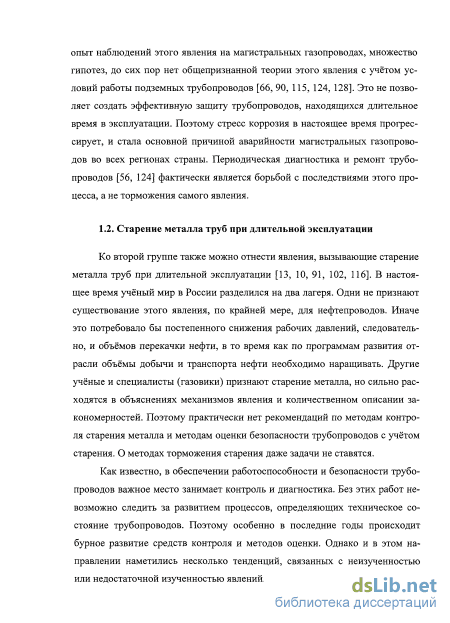 опыт наблюдений этого явления на магистральных газопроводах, множество гипотез, до сих пор нет общепризнанной теории этого явления с учётом условий работы подземных трубопроводов [66, 90, 115, 124, 128]. Это не позволяет создать эффективную защиту трубопроводов, находящихся длительное время в эксплуатации. Поэтому стресс коррозия в настоящее время прогрессирует, и стала основной причиной аварийности магистральных газопроводов во всех регионах страны. Периодическая диагностика и ремонт трубопроводов [56, 124] фактически является борьбой с последствиями этого процесса, а не торможения самого явления.

1.2. Старение металла труб при длительной эксплуатации

Ко второй группе также можно отнести явления, вызывающие старение металла труб при длительной эксплуатации [13, 10, 91, 102, 116]. В настоящее время учёный мир в России разделился на два лагеря. Одни не признают существование этого явления, по крайней мере, для нефтепроводов. Иначе это потребовало бы постепенного снижения рабочих давлений, следовательно, и объёмов перекачки нефти, в то время как по программам развития отрасли объёмы добычи и транспорта нефти необходимо наращивать. Другие учёные и специалисты (газовики) признают старение металла, но сильно расходятся в объяснениях механизмов явления и количественном описании закономерностей. Поэтому практически нет рекомендаций по методам контроля старения металла и методам оценки безопасности трубопроводов с учётом старения. О методах торможения старения даже задачи не ставятся.

Как известно, в обеспечении работоспособности и безопасности трубопроводов важное место занимает контроль и диагностика. Без этих работ невозможно следить за развитием процессов, определяющих техническое состояние трубопроводов. Поэтому особенно в последние годы происходит бурное развитие средств контроля и методов оценки. Однако и в этом направлении наметились несколько тенденций, связанных с неизученностью или недостаточной изученностью явлений.

dsLib.net
библиотека диссертаций